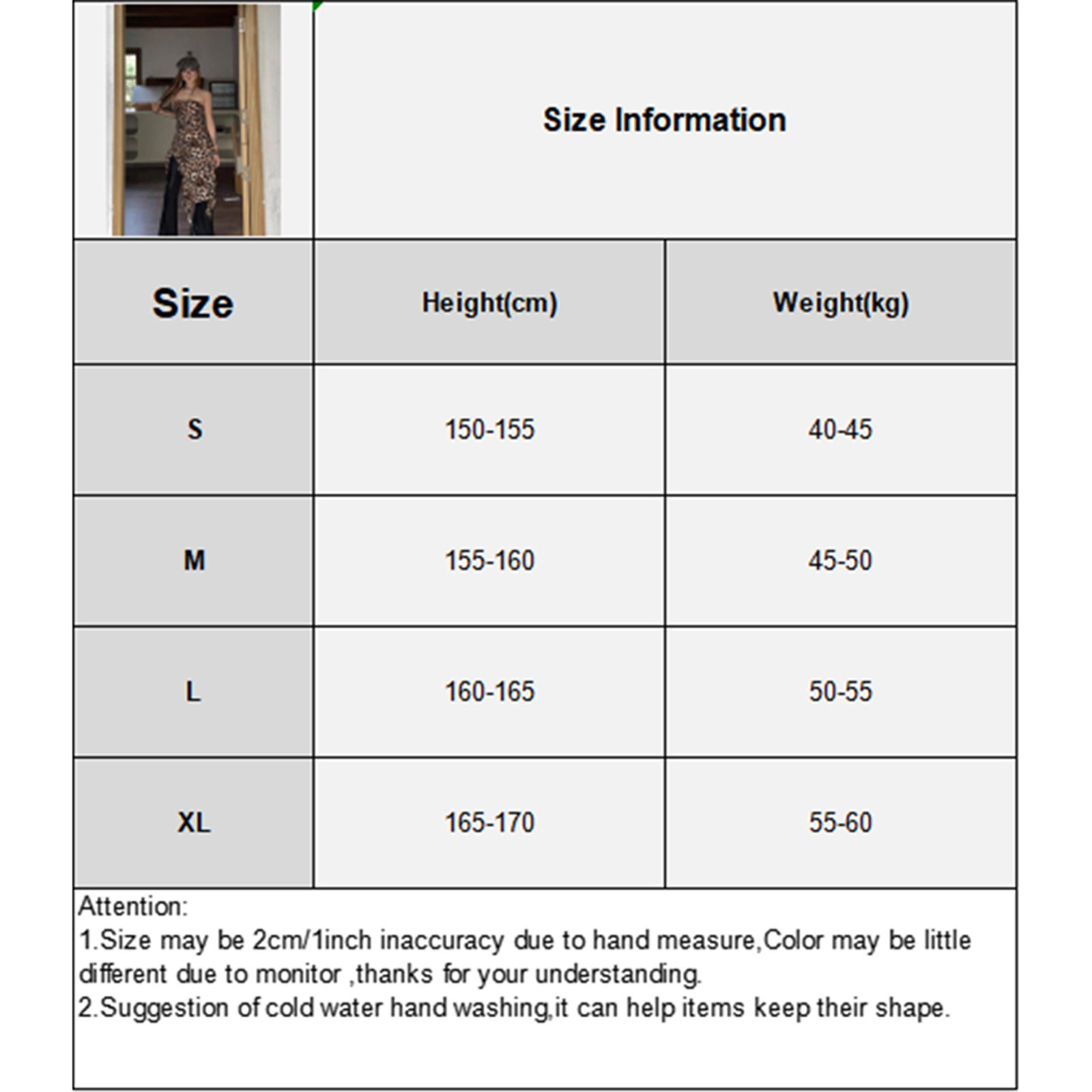 Size Information

| Size | Height(cm) | Weight(kg) |
|---|---|---|
| S | 150-155 | 40-45 |
| M | 155-160 | 45-50 |
| L | 160-165 | 50-55 |
| XL | 165-170 | 55-60 |

Attention:
1.Size may be 2cm/1inch inaccuracy due to hand measure,Color may be little different due to monitor ,thanks for your understanding.
2.Suggestion of cold water hand washing,it can help items keep their shape.